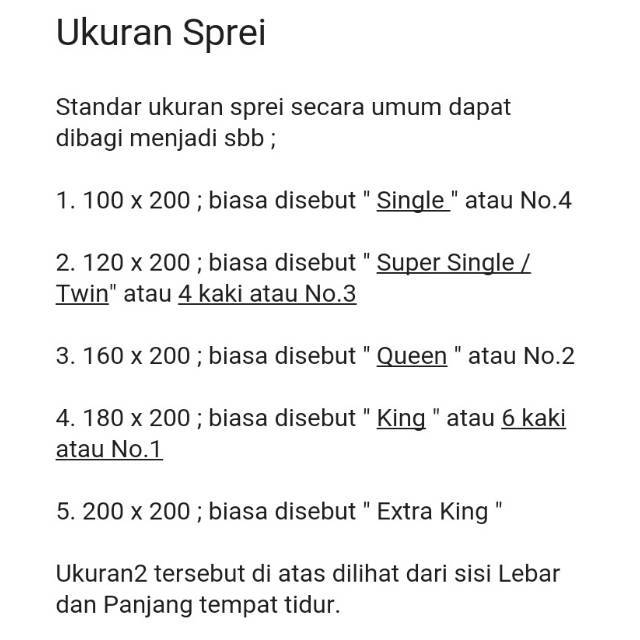 Ukuran Sprei

Standar ukuran sprei secara umum dapat dibagi menjadi sbb ;

1. 100 x 200 ; biasa disebut " Single " atau No.4

2. 120 x 200 ; biasa disebut " Super Single / Twin" atau 4 kaki atau No.3

3. 160 x 200 ; biasa disebut " Queen " atau No.2

4. 180 x 200 ; biasa disebut " King " atau 6 kaki atau No.1

5. 200 x 200 ; biasa disebut " Extra King "

Ukuran2 tersebut di atas dilihat dari sisi Lebar dan Panjang tempat tidur.